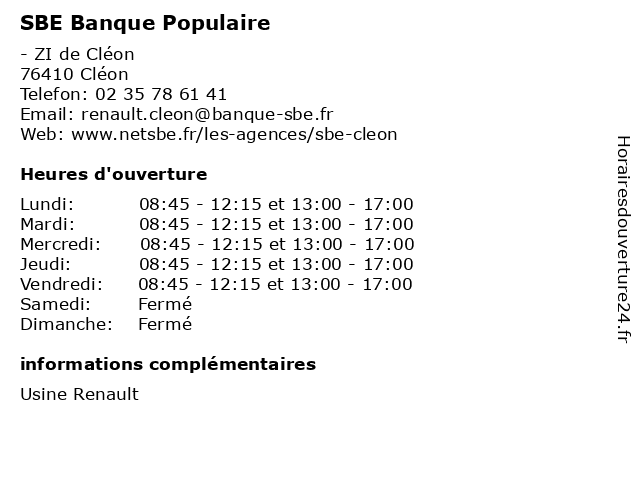 SBE Banque Populaire

- ZI de Cléon
76410 Cléon
Telefon: 02 35 78 61 41
Email: renault.cleon@banque-sbe.fr
Web: www.netsbe.fr/les-agences/sbe-cleon

Heures d'ouverture

| | |
|---|---|
| Lundi: | 08:45 - 12:15 et 13:00 - 17:00 |
| Mardi: | 08:45 - 12:15 et 13:00 - 17:00 |
| Mercredi: | 08:45 - 12:15 et 13:00 - 17:00 |
| Jeudi: | 08:45 - 12:15 et 13:00 - 17:00 |
| Vendredi: | 08:45 - 12:15 et 13:00 - 17:00 |
| Samedi: | Fermé |
| Dimanche: | Fermé |

informations complémentaires

Usine Renault

Horairesdouverture24.fr